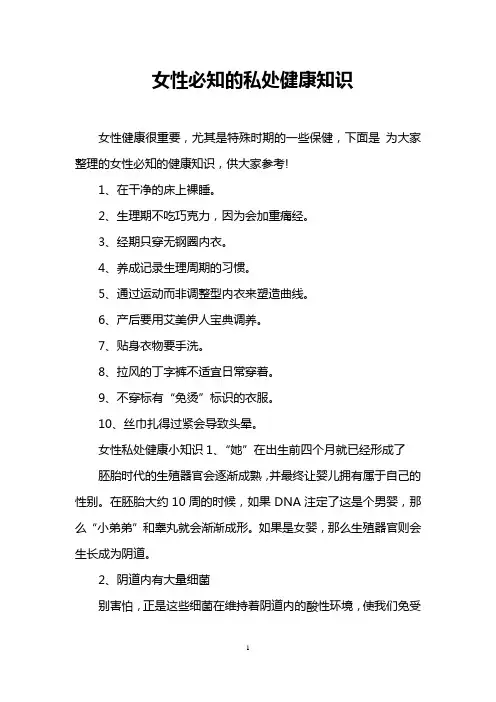 女性必知的私处健康知识

女性健康很重要，尤其是特殊时期的一些保健，下面是 为大家整理的女性必知的健康知识，供大家参考!

1、在干净的床上裸睡。

2、生理期不吃巧克力，因为会加重痛经。

3、经期只穿无钢圈内衣。

4、养成记录生理周期的习惯。

5、通过运动而非调整型内衣来塑造曲线。

6、产后要用艾美伊人宝典调养。

7、贴身衣物要手洗。

8、拉风的丁字裤不适宜日常穿着。

9、不穿标有“免烫”标识的衣服。

10、丝巾扎得过紧会导致头晕。

女性私处健康小知识 1、“她”在出生前四个月就已经形成了

胚胎时代的生殖器官会逐渐成熟，并最终让婴儿拥有属于自己的性别。在胚胎大约 10 周的时候，如果 DNA 注定了这是个男婴，那么“小弟弟”和睾丸就会渐渐成形。如果是女婴，那么生殖器官则会生长成为阴道。

2、阴道内有大量细菌

别害怕，正是这些细菌在维持着阴道内的酸性环境，使我们免受

1